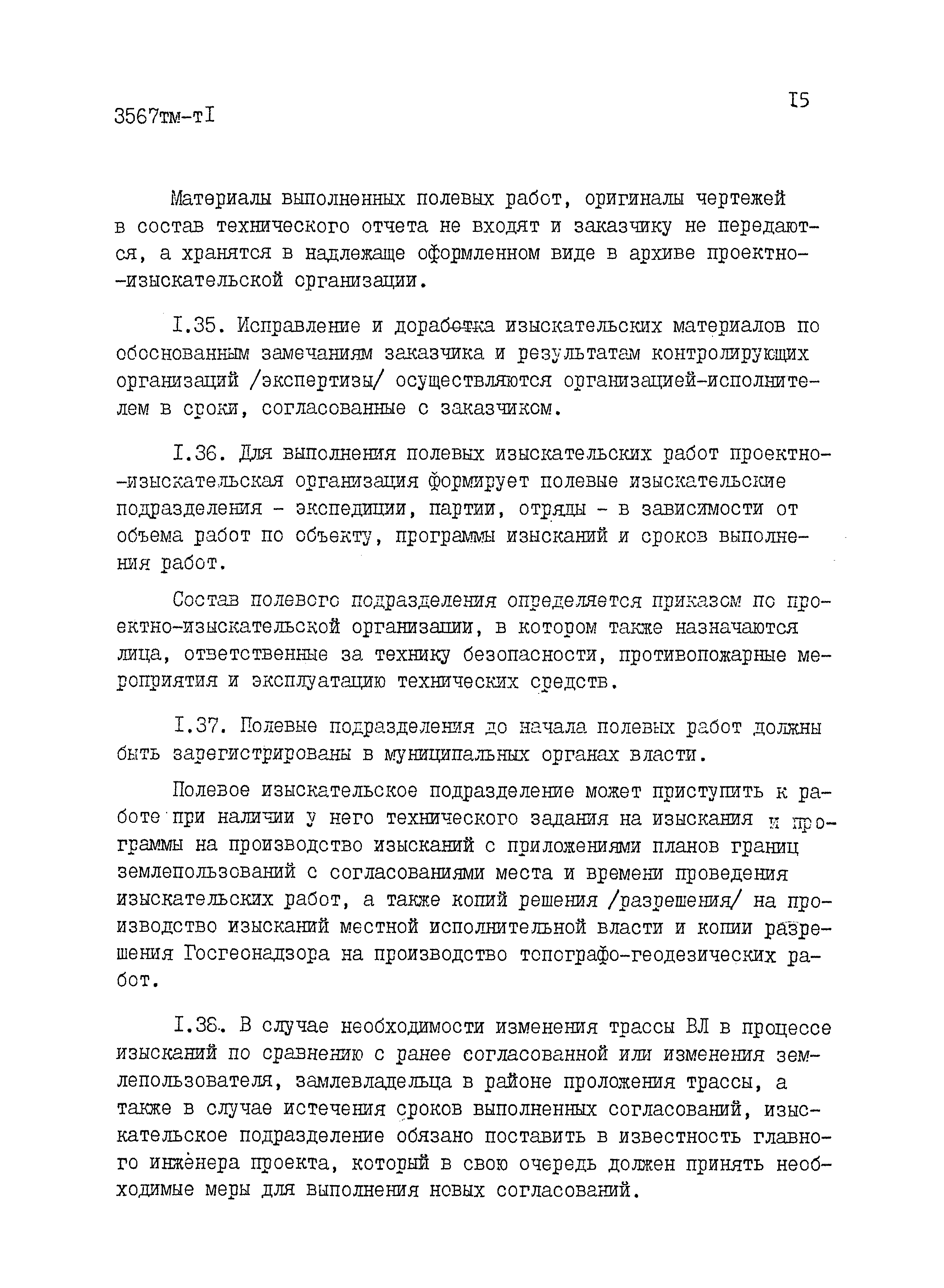 3567тм-тI

I5

Материалы выполненных полевых работ, оригиналы чертежей в состав технического отчета не входят и заказчику не передаются, а хранятся в надлежаще оформленном виде в архиве проектно-изыскательской организации.

I.35. Исправление и доработка изыскательских материалов по обоснованным замечаниям заказчика и результатам контролирующих организаций /экспертизы/ осуществляются организацией-исполнителем в сроки, согласованные с заказчиком.

I.36. Для выполнения полевых изыскательских работ проектно-изыскательская организация формирует полевые изыскательские подразделения - экспедиции, партии, отряды - в зависимости от объема работ по объекту, программы изысканий и сроков выполнения работ.

Состав полевого подразделения определяется приказом по проектно-изыскательской организации, в котором также назначаются лица, ответственные за технику безопасности, противопожарные мероприятия и эксплуатацию технических средств.

I.37. Полевые подразделения до начала полевых работ должны быть зарегистрированы в муниципальных органах власти.

Полевое изыскательское подразделение может приступить к работе при наличии у него технического задания на изыскания и программы на производство изысканий с приложениями планов границ землепользований с согласованиями места и времени проведения изыскательских работ, а также копий решения /разрешения/ на производство изысканий местной исполнительной власти и копии разрешения Госгеонадзора на производство топографо-геодезических работ.

I.38. В случае необходимости изменения трассы ВЛ в процессе изысканий по сравнению с ранее согласованной или изменения землепользователя, замлевладельца в районе проложения трассы, а также в случае истечения сроков выполненных согласований, изыскательское подразделение обязано поставить в известность главного инженера проекта, который в свою очередь должен принять необходимые меры для выполнения новых согласований.